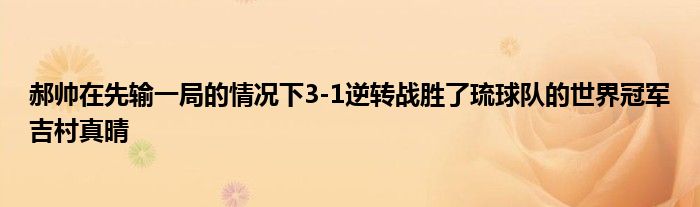 郝帅在先输一局的情况下3-1逆转战胜了琉球队的世界冠军吉村真晴